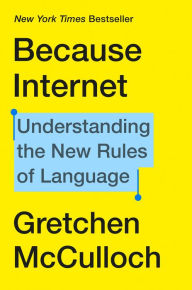 New York Times Bestseller

Because Internet

Understanding the New Rules of Language

Gretchen McCulloch